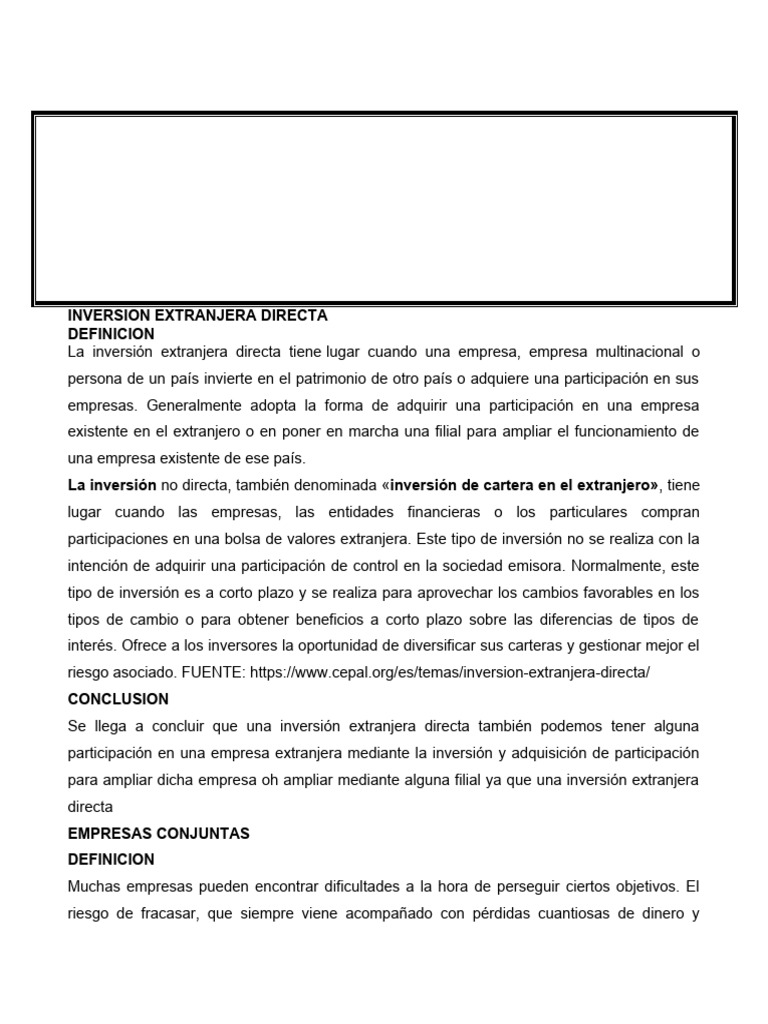 INVERSION EXTRANJERA DIRECTA
DEFINICION
La inversión extranjera directa tiene lugar cuando una empresa, empresa multinacional o persona de un país invierte en el patrimonio de otro país o adquiere una participación en sus empresas. Generalmente adopta la forma de adquirir una participación en una empresa existente en el extranjero o en poner en marcha una filial para ampliar el funcionamiento de una empresa existente de ese país.
La inversión no directa, también denominada «inversión de cartera en el extranjero», tiene lugar cuando las empresas, las entidades financieras o los particulares compran participaciones en una bolsa de valores extranjera. Este tipo de inversión no se realiza con la intención de adquirir una participación de control en la sociedad emisora. Normalmente, este tipo de inversión es a corto plazo y se realiza para aprovechar los cambios favorables en los tipos de cambio o para obtener beneficios a corto plazo sobre las diferencias de tipos de interés. Ofrece a los inversores la oportunidad de diversificar sus carteras y gestionar mejor el riesgo asociado. FUENTE: https://www.cepal.org/es/temas/inversion-extranjera-directa/
CONCLUSION
Se llega a concluir que una inversión extranjera directa también podemos tener alguna participación en una empresa extranjera mediante la inversión y adquisición de participación para ampliar dicha empresa oh ampliar mediante alguna filial ya que una inversión extranjera directa
EMPRESAS CONJUNTAS
DEFINICION
Muchas empresas pueden encontrar dificultades a la hora de perseguir ciertos objetivos. El riesgo de fracasar, que siempre viene acompañado con pérdidas cuantiosas de dinero y